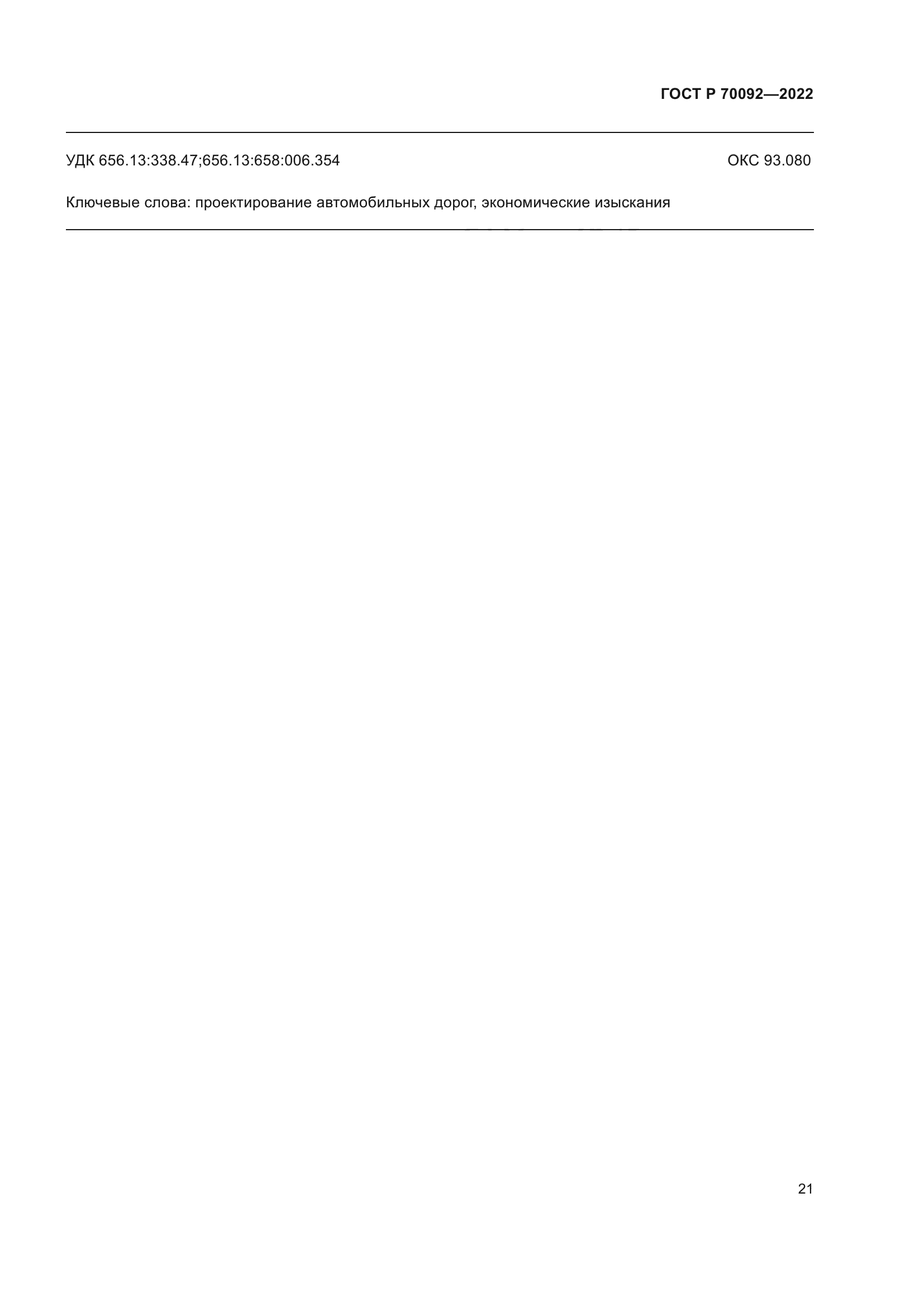 ГОСТ Р 70092—2022

УДК 656.13:338.47;656.13:658:006.354 ОКС 93.080

Ключевые слова: проектирование автомобильных дорог, экономические изыскания

21